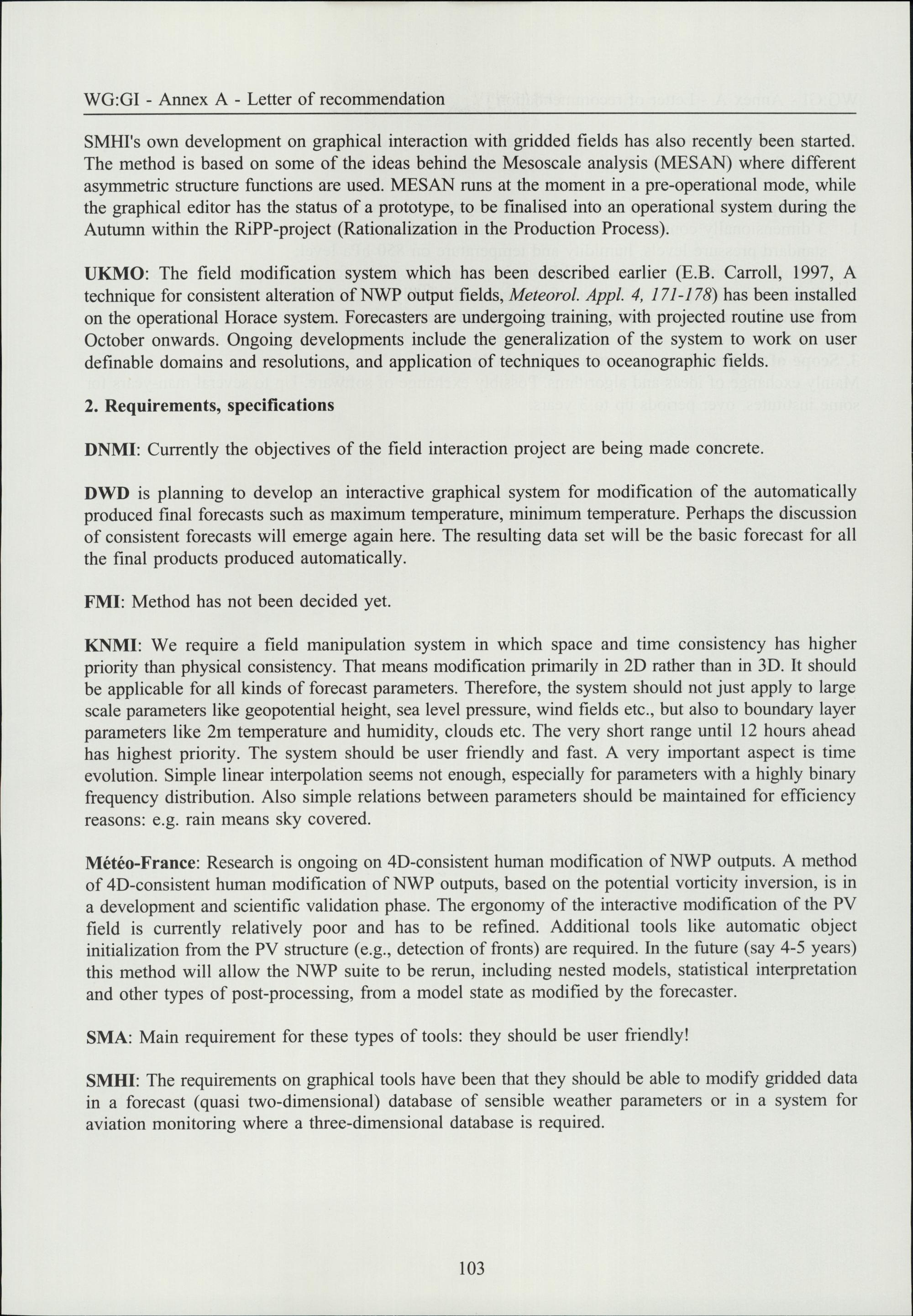 WG:GI - Annex A - Letter of recommendation

SMHI's own development on graphical interaction with gridded fields has also recently been started. The method is based on some of the ideas behind the Mesoscale analysis (MESAN) where different asymmetric structure functions are used. MESAN runs at the moment in a pre-operational mode, while the graphical editor has the status of a prototype, to be finalised into an operational system during the Autumn within the RiPP-project (Rationalization in the Production Process).

UKMO: The field modification system which has been described earlier (E.B. Carroll, 1997, A technique for consistent alteration of NWP output fields, Meteorol. Appl. 4, 171-178) has been installed on the operational Horace system. Forecasters are undergoing training, with projected routine use from October onwards. Ongoing developments include the generalization of the system to work on user definable domains and resolutions, and application of techniques to oceanographic fields.

2. Requirements, specifications

DNMI: Currently the objectives of the field interaction project are being made concrete.

DWD is planning to develop an interactive graphical system for modification of the automatically produced final forecasts such as maximum temperature, minimum temperature. Perhaps the discussion of consistent forecasts will emerge again here. The resulting data set will be the basic forecast for all the final products produced automatically.

FMI: Method has not been decided yet.

KNMI: We require a field manipulation system in which space and time consistency has higher priority than physical consistency. That means modification primarily in 2D rather than in 3D. It should be applicable for all kinds of forecast parameters. Therefore, the system should not just apply to large scale parameters like geopotential height, sea level pressure, wind fields etc., but also to boundary layer parameters like 2m temperature and humidity, clouds etc. The very short range until 12 hours ahead has highest priority. The system should be user friendly and fast. A very important aspect is time evolution. Simple linear interpolation seems not enough, especially for parameters with a highly binary frequency distribution. Also simple relations between parameters should be maintained for efficiency reasons: e.g. rain means sky covered.

Météo-France: Research is ongoing on 4D-consistent human modification of NWP outputs. A method of 4D-consistent human modification of NWP outputs, based on the potential vorticity inversion, is in a development and scientific validation phase. The ergonomy of the interactive modification of the PV field is currently relatively poor and has to be refined. Additional tools like automatic object initialization from the PV structure (e.g., detection of fronts) are required. In the future (say 4-5 years) this method will allow the NWP suite to be rerun, including nested models, statistical interpretation and other types of post-processing, from a model state as modified by the forecaster.

SMA: Main requirement for these types of tools: they should be user friendly!

SMHI: The requirements on graphical tools have been that they should be able to modify gridded data in a forecast (quasi two-dimensional) database of sensible weather parameters or in a system for aviation monitoring where a three-dimensional database is required.

103